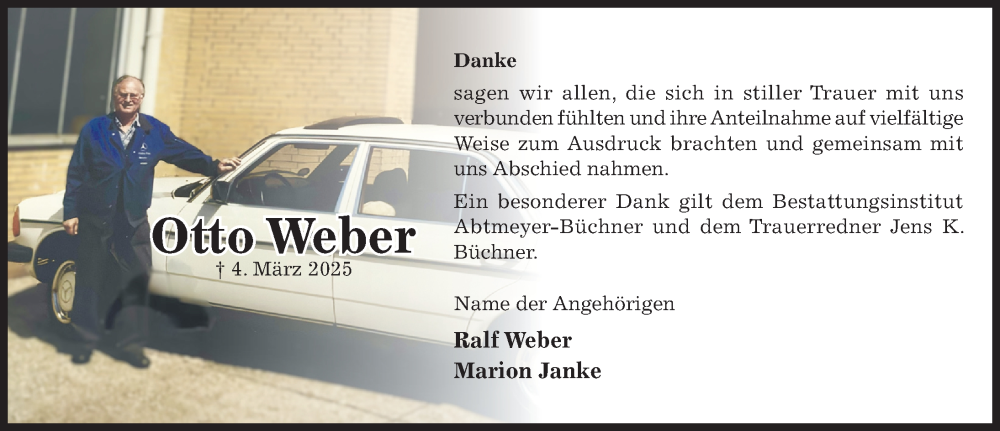 Otto Weber
† 4. März 2025

Danke

sagen wir allen, die sich in stiller Trauer mit uns verbunden fühlten und ihre Anteilnahme auf vielfältige Weise zum Ausdruck brachten und gemeinsam mit uns Abschied nahmen.

Ein besonderer Dank gilt dem Bestattungsinstitut Abtmeyer-Büchner und dem Trauerredner Jens K. Büchner.

Name der Angehörigen

Ralf Weber
Marion Janke